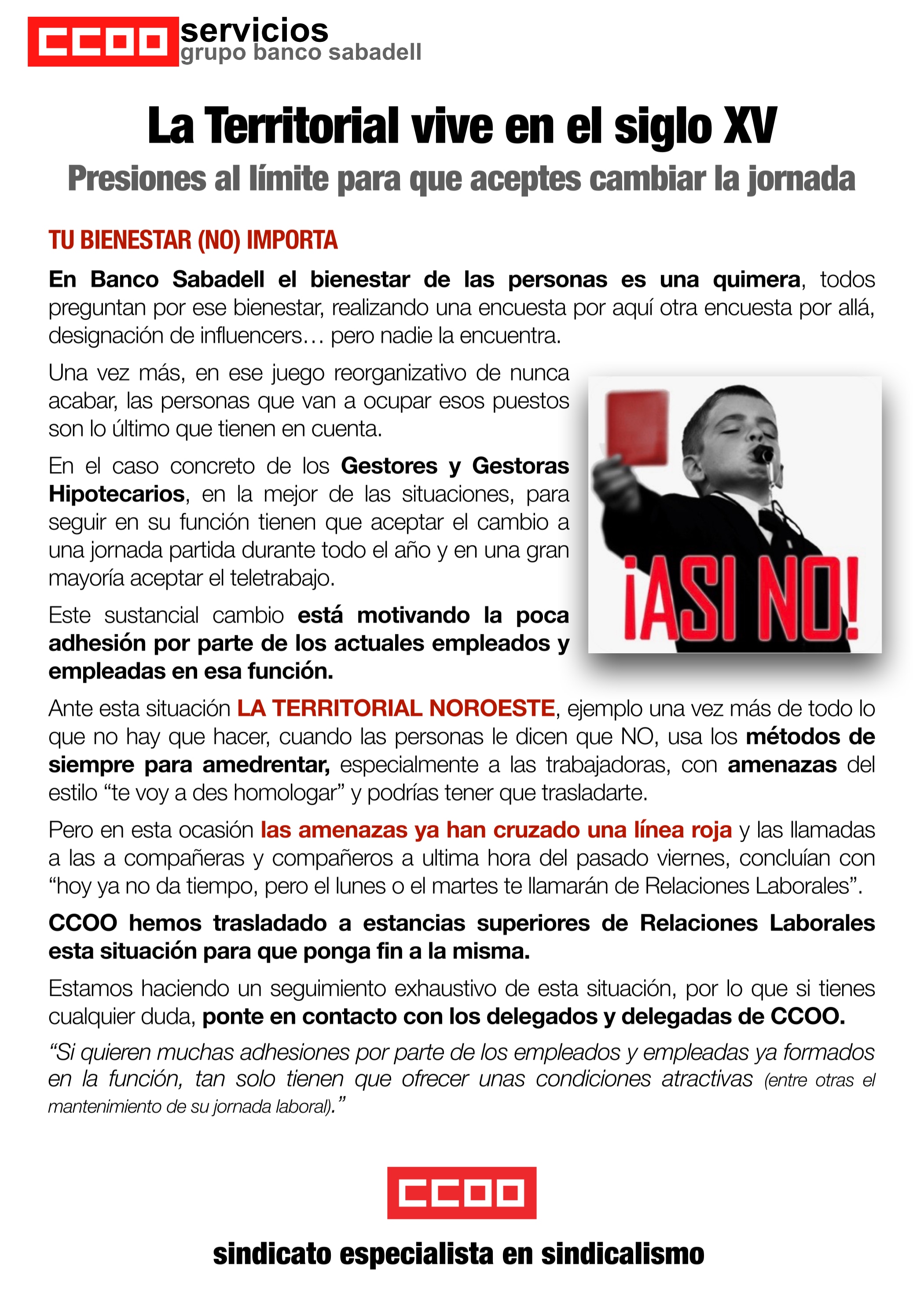 CCOO servicios
grupo banco sabadell

La Territorial vive en el siglo XV

Presiones al límite para que aceptes cambiar la jornada

TU BIENESTAR (NO) IMPORTA

En Banco Sabadell el bienestar de las personas es una quimera, todos preguntan por ese bienestar, realizando una encuesta por aquí otra encuesta por allá, designación de influencers… pero nadie la encuentra.

Una vez más, en ese juego reorganizativo de nunca acabar, las personas que van a ocupar esos puestos son lo último que tienen en cuenta.

En el caso concreto de los Gestores y Gestoras Hipotecarios, en la mejor de las situaciones, para seguir en su función tienen que aceptar el cambio a una jornada partida durante todo el año y en una gran mayoría aceptar el teletrabajo.

Este sustancial cambio está motivando la poca adhesión por parte de los actuales empleados y empleadas en esa función.

¡ASI NO!

Ante esta situación LA TERRITORIAL NOROESTE, ejemplo una vez más de todo lo que no hay que hacer, cuando las personas le dicen que NO, usa los métodos de siempre para amedrentar, especialmente a las trabajadoras, con amenazas del estilo “te voy a des homologar” y podrías tener que trasladarte.

Pero en esta ocasión las amenazas ya han cruzado una línea roja y las llamadas a las a compañeras y compañeros a ultima hora del pasado viernes, concluían con “hoy ya no da tiempo, pero el lunes o el martes te llamarán de Relaciones Laborales”.

CCOO hemos trasladado a estancias superiores de Relaciones Laborales esta situación para que ponga fin a la misma.

Estamos haciendo un seguimiento exhaustivo de esta situación, por lo que si tienes cualquier duda, ponte en contacto con los delegados y delegadas de CCOO.

“Si quieren muchas adhesiones por parte de los empleados y empleadas ya formados en la función, tan solo tienen que ofrecer unas condiciones atractivas (entre otras el mantenimiento de su jornada laboral).”

CCOO

sindicato especialista en sindicalismo